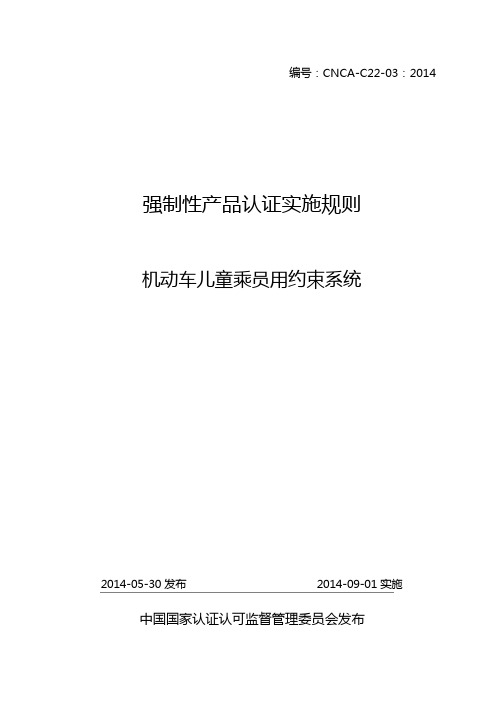 编号：CNCA-C22-03：2014

强制性产品认证实施规则

机动车儿童乘员用约束系统

2014-05-30 发布 2014-09-01 实施

中国国家认证认可监督管理委员会发布